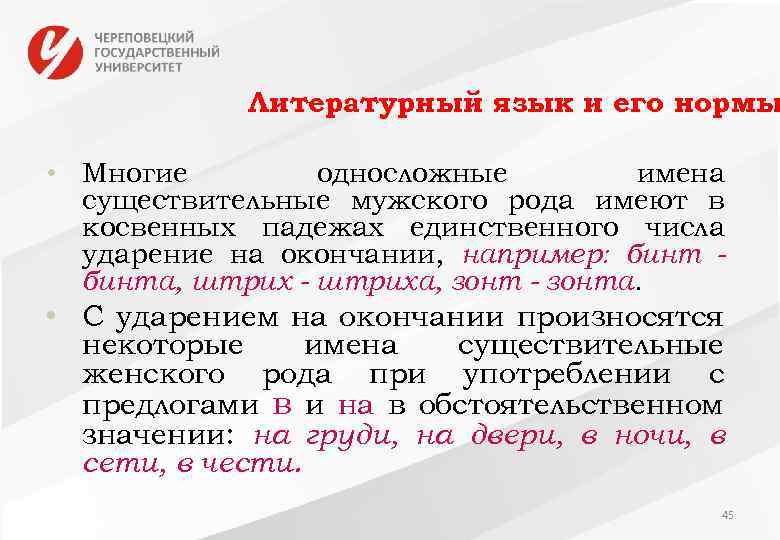 ЧЕРЕПОВЕЦКИЙ ГОСУДАРСТВЕННЫЙ УНИВЕРСИТЕТ

Литературный язык и его нормы

• Многие односложные имена существительные мужского рода имеют в косвенных падежах единственного числа ударение на окончании, например: бинт - бинта, штрих - штриха, зонт - зонта.

• С ударением на окончании произносятся некоторые имена существительные женского рода при употреблении с предлогами в и на в обстоятельственном значении: на груди, на двери, в ночи, в сети, в чести.

45